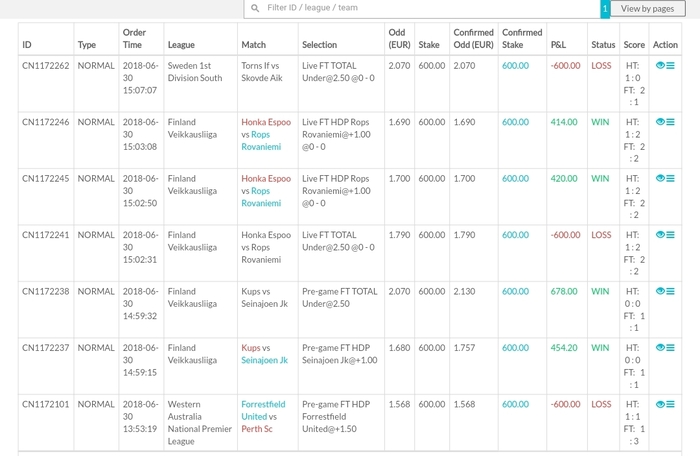 Filter ID / league / team

1 View by pages

| ID | Type | Order Time | League | Match | Selection | Odd (EUR) | Stake | Confirmed Odd (EUR) | Confirmed Stake | P&L | Status | Score | Action |
|---|---|---|---|---|---|---|---|---|---|---|---|---|---|
| CN1172262 | NORMAL | 2018-06-30 15:07:07 | Sweden 1st Division South | Torns If vs Skovde Aik | Live FT TOTAL Under@2.50 @0 - 0 | 2.070 | 600.00 | 2.070 | 600.00 | -600.00 | LOSS | HT: 1 : 0 FT: 2 : 1 | |
| CN1172246 | NORMAL | 2018-06-30 15:03:08 | Finland Veikkausliiga | Honka Espoo vs Rops Rovaniemi | Live FT HDP Rops Rovaniemi@+1.00 @0 - 0 | 1.690 | 600.00 | 1.690 | 600.00 | 414.00 | WIN | HT: 1 : 2 FT: 2 : 2 | |
| CN1172245 | NORMAL | 2018-06-30 15:02:50 | Finland Veikkausliiga | Honka Espoo vs Rops Rovaniemi | Live FT HDP Rops Rovaniemi@+1.00 @0 - 0 | 1.700 | 600.00 | 1.700 | 600.00 | 420.00 | WIN | HT: 1 : 2 FT: 2 : 2 | |
| CN1172241 | NORMAL | 2018-06-30 15:02:31 | Finland Veikkausliiga | Honka Espoo vs Rops Rovaniemi | Live FT TOTAL Under@2.50 @0 - 0 | 1.790 | 600.00 | 1.790 | 600.00 | -600.00 | LOSS | HT: 1 : 2 FT: 2 : 2 | |
| CN1172238 | NORMAL | 2018-06-30 14:59:32 | Finland Veikkausliiga | Kups vs Seinajoen Jk | Pre-game FT TOTAL Under@2.50 | 2.070 | 600.00 | 2.130 | 600.00 | 678.00 | WIN | HT: 0 : 0 FT: 1 : 1 | |
| CN1172237 | NORMAL | 2018-06-30 14:59:15 | Finland Veikkausliiga | Kups vs Seinajoen Jk | Pre-game FT HDP Seinajoen Jk@+1.00 | 1.680 | 600.00 | 1.757 | 600.00 | 454.20 | WIN | HT: 0 : 0 FT: 1 : 1 | |
| CN1172101 | NORMAL | 2018-06-30 13:53:19 | Western Australia National Premier League | Forrestfield United vs Perth Sc | Pre-game FT HDP Forrestfield United@+1.50 | 1.568 | 600.00 | 1.568 | 600.00 | -600.00 | LOSS | HT: 1 : 1 FT: 1 : 3 | |